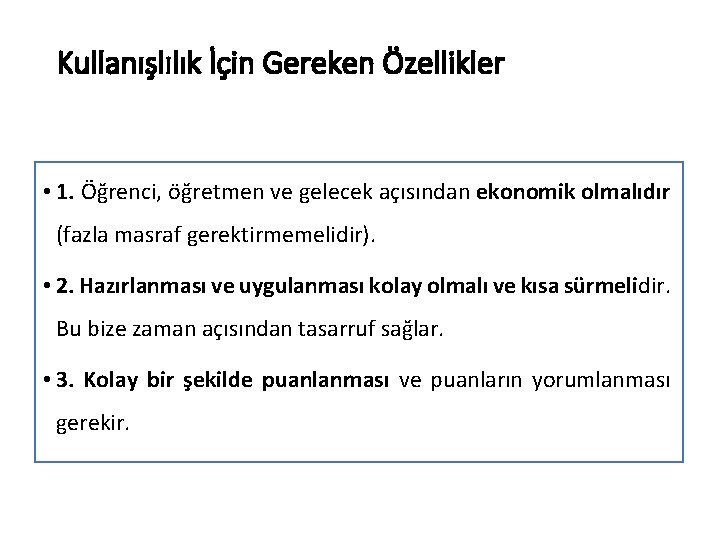 Kullanışlılık İçin Gereken Özellikler

• 1. Öğrenci, öğretmen ve gelecek açısından ekonomik olmalıdır (fazla masraf gerektirmemelidir).

• 2. Hazırlanması ve uygulanması kolay olmalı ve kısa sürmelidir. Bu bize zaman açısından tasarruf sağlar.

• 3. Kolay bir şekilde puanlanması ve puanların yorumlanması gerekir.